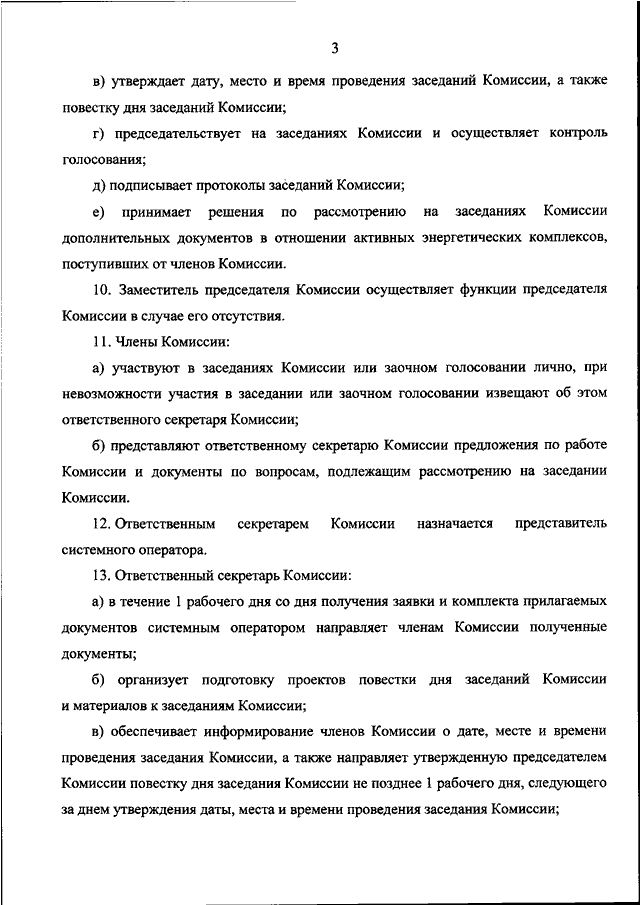 3

в) утверждает дату, место и время проведения заседаний Комиссии, а также повестку дня заседаний Комиссии;

г) председательствует на заседаниях Комиссии и осуществляет контроль голосования;

д) подписывает протоколы заседаний Комиссии;

е) принимает решения по рассмотрению на заседаниях Комиссии дополнительных документов в отношении активных энергетических комплексов, поступивших от членов Комиссии.

10. Заместитель председателя Комиссии осуществляет функции председателя Комиссии в случае его отсутствия.

11. Члены Комиссии:

а) участвуют в заседаниях Комиссии или заочном голосовании лично, при невозможности участия в заседании или заочном голосовании извещают об этом ответственного секретаря Комиссии;

б) представляют ответственному секретарю Комиссии предложения по работе Комиссии и документы по вопросам, подлежащим рассмотрению на заседании Комиссии.

12. Ответственным секретарем Комиссии назначается представитель системного оператора.

13. Ответственный секретарь Комиссии:

а) в течение 1 рабочего дня со дня получения заявки и комплекта прилагаемых документов системным оператором направляет членам Комиссии полученные документы;

б) организует подготовку проектов повестки дня заседаний Комиссии и материалов к заседаниям Комиссии;

в) обеспечивает информирование членов Комиссии о дате, месте и времени проведения заседания Комиссии, а также направляет утвержденную председателем Комиссии повестку дня заседания Комиссии не позднее 1 рабочего дня, следующего за днем утверждения даты, места и времени проведения заседания Комиссии;